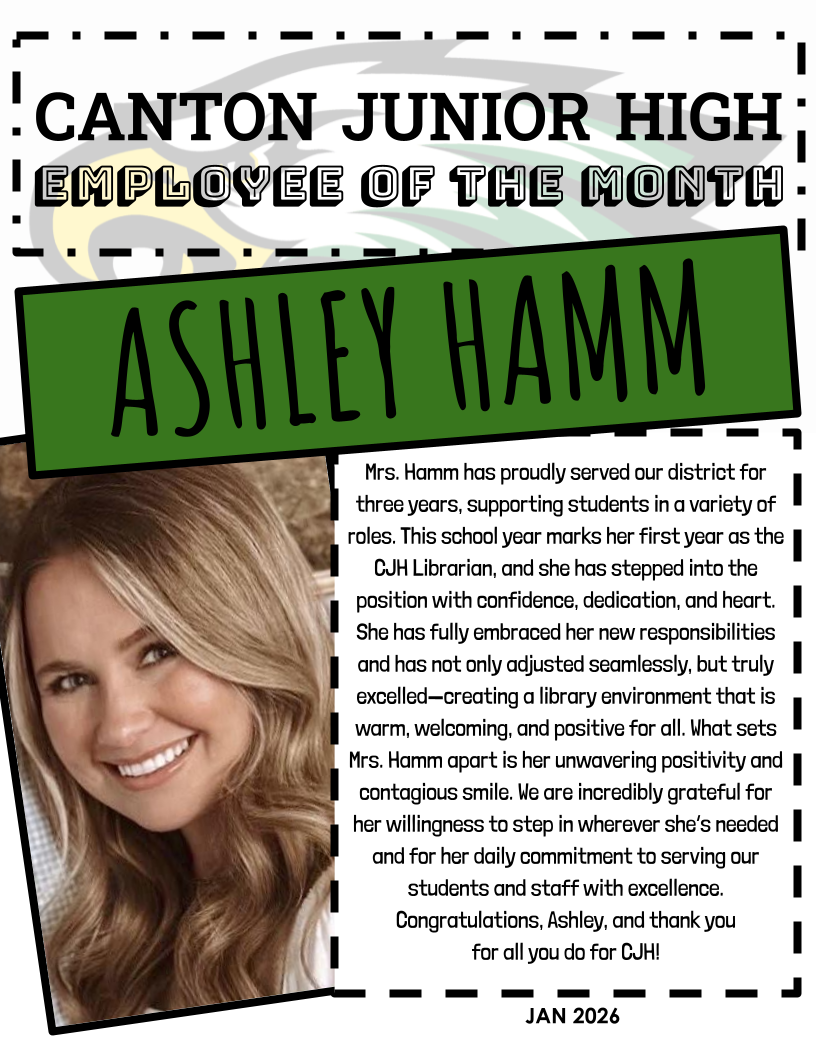 CANTON JUNIOR HIGH
EMPLOYEE OF THE MONTH

ASHLEY HAMM

Mrs. Hamm has proudly served our district for three years, supporting students in a variety of roles. This school year marks her first year as the CJH Librarian, and she has stepped into the position with confidence, dedication, and heart. She has fully embraced her new responsibilities and has not only adjusted seamlessly, but truly excelled—creating a library environment that is warm, welcoming, and positive for all. What sets Mrs. Hamm apart is her unwavering positivity and contagious smile. We are incredibly grateful for her willingness to step in wherever she's needed and for her daily commitment to serving our students and staff with excellence. Congratulations, Ashley, and thank you for all you do for CJH!

JAN 2026